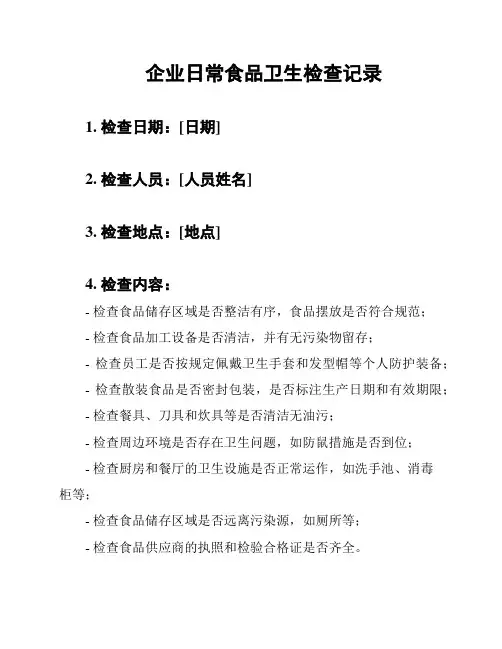 企业日常食品卫生检查记录

1. 检查日期：[日期]

2. 检查人员：[人员姓名]

3. 检查地点：[地点]

4. 检查内容：

- 检查食品储存区域是否整洁有序，食品摆放是否符合规范；

- 检查食品加工设备是否清洁，并有无污染物留存；

- 检查员工是否按规定佩戴卫生手套和发型帽等个人防护装备；

- 检查散装食品是否密封包装，是否标注生产日期和有效期限；

- 检查餐具、刀具和炊具等是否清洁无油污；

- 检查周边环境是否存在卫生问题，如防鼠措施是否到位；

- 检查厨房和餐厅的卫生设施是否正常运作，如洗手池、消毒柜等；

- 检查食品储存区域是否远离污染源，如厕所等；

- 检查食品供应商的执照和检验合格证是否齐全。